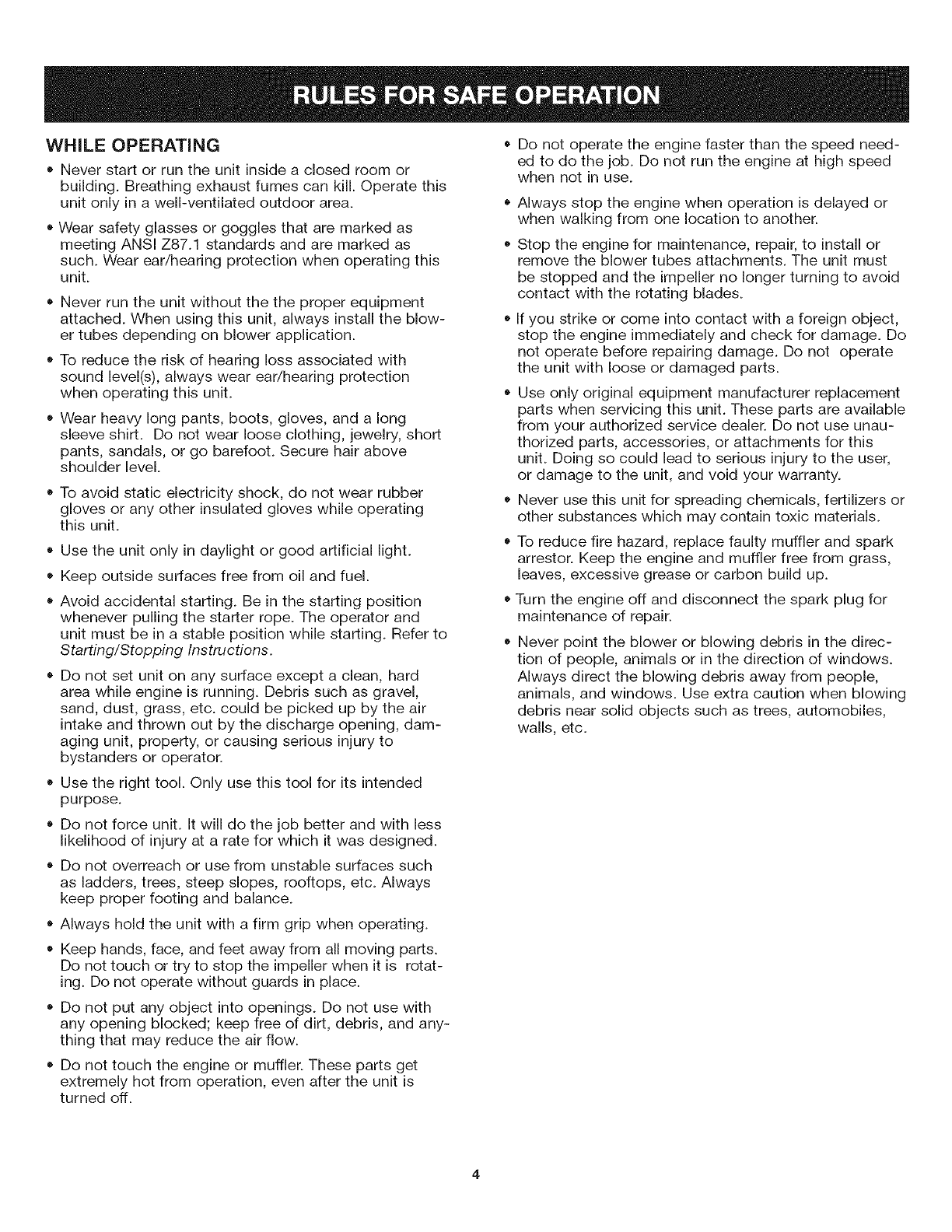 RULES FOR SAFE OPERATION

WHILE OPERATING

• Never start or run the unit inside a closed room or building. Breathing exhaust fumes can kill. Operate this unit only in a well-ventilated outdoor area.

• Wear safety glasses or goggles that are marked as meeting ANSI Z87.1 standards and are marked as such. Wear ear/hearing protection when operating this unit.

• Never run the unit without the the proper equipment attached. When using this unit, always install the blower tubes depending on blower application.

• To reduce the risk of hearing loss associated with sound level(s), always wear ear/hearing protection when operating this unit.

• Wear heavy long pants, boots, gloves, and a long sleeve shirt. Do not wear loose clothing, jewelry, short pants, sandals, or go barefoot. Secure hair above shoulder level.

• To avoid static electricity shock, do not wear rubber gloves or any other insulated gloves while operating this unit.

• Use the unit only in daylight or good artificial light.

• Keep outside surfaces free from oil and fuel.

• Avoid accidental starting. Be in the starting position whenever pulling the starter rope. The operator and unit must be in a stable position while starting. Refer to Starting/Stopping Instructions.

• Do not set unit on any surface except a clean, hard area while engine is running. Debris such as gravel, sand, dust, grass, etc. could be picked up by the air intake and thrown out by the discharge opening, damaging unit, property, or causing serious injury to bystanders or operator.

• Use the right tool. Only use this tool for its intended purpose.

• Do not force unit. It will do the job better and with less likelihood of injury at a rate for which it was designed.

• Do not overreach or use from unstable surfaces such as ladders, trees, steep slopes, rooftops, etc. Always keep proper footing and balance.

• Always hold the unit with a firm grip when operating.

• Keep hands, face, and feet away from all moving parts. Do not touch or try to stop the impeller when it is rotating. Do not operate without guards in place.

• Do not put any object into openings. Do not use with any opening blocked; keep free of dirt, debris, and anything that may reduce the air flow.

• Do not touch the engine or muffler. These parts get extremely hot from operation, even after the unit is turned off.

• Do not operate the engine faster than the speed needed to do the job. Do not run the engine at high speed when not in use.

• Always stop the engine when operation is delayed or when walking from one location to another.

• Stop the engine for maintenance, repair, to install or remove the blower tubes attachments. The unit must be stopped and the impeller no longer turning to avoid contact with the rotating blades.

• If you strike or come into contact with a foreign object, stop the engine immediately and check for damage. Do not operate before repairing damage. Do not operate the unit with loose or damaged parts.

• Use only original equipment manufacturer replacement parts when servicing this unit. These parts are available from your authorized service dealer. Do not use unauthorized parts, accessories, or attachments for this unit. Doing so could lead to serious injury to the user, or damage to the unit, and void your warranty.

• Never use this unit for spreading chemicals, fertilizers or other substances which may contain toxic materials.

• To reduce fire hazard, replace faulty muffler and spark arrestor. Keep the engine and muffler free from grass, leaves, excessive grease or carbon build up.

• Turn the engine off and disconnect the spark plug for maintenance of repair.

• Never point the blower or blowing debris in the direction of people, animals or in the direction of windows. Always direct the blowing debris away from people, animals, and windows. Use extra caution when blowing debris near solid objects such as trees, automobiles, walls, etc.

4